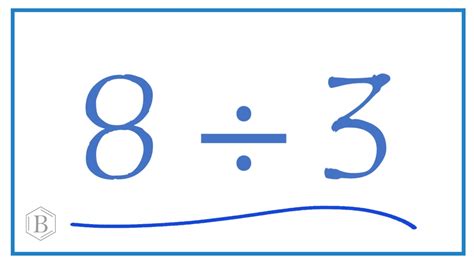 $8 \div 3$

B